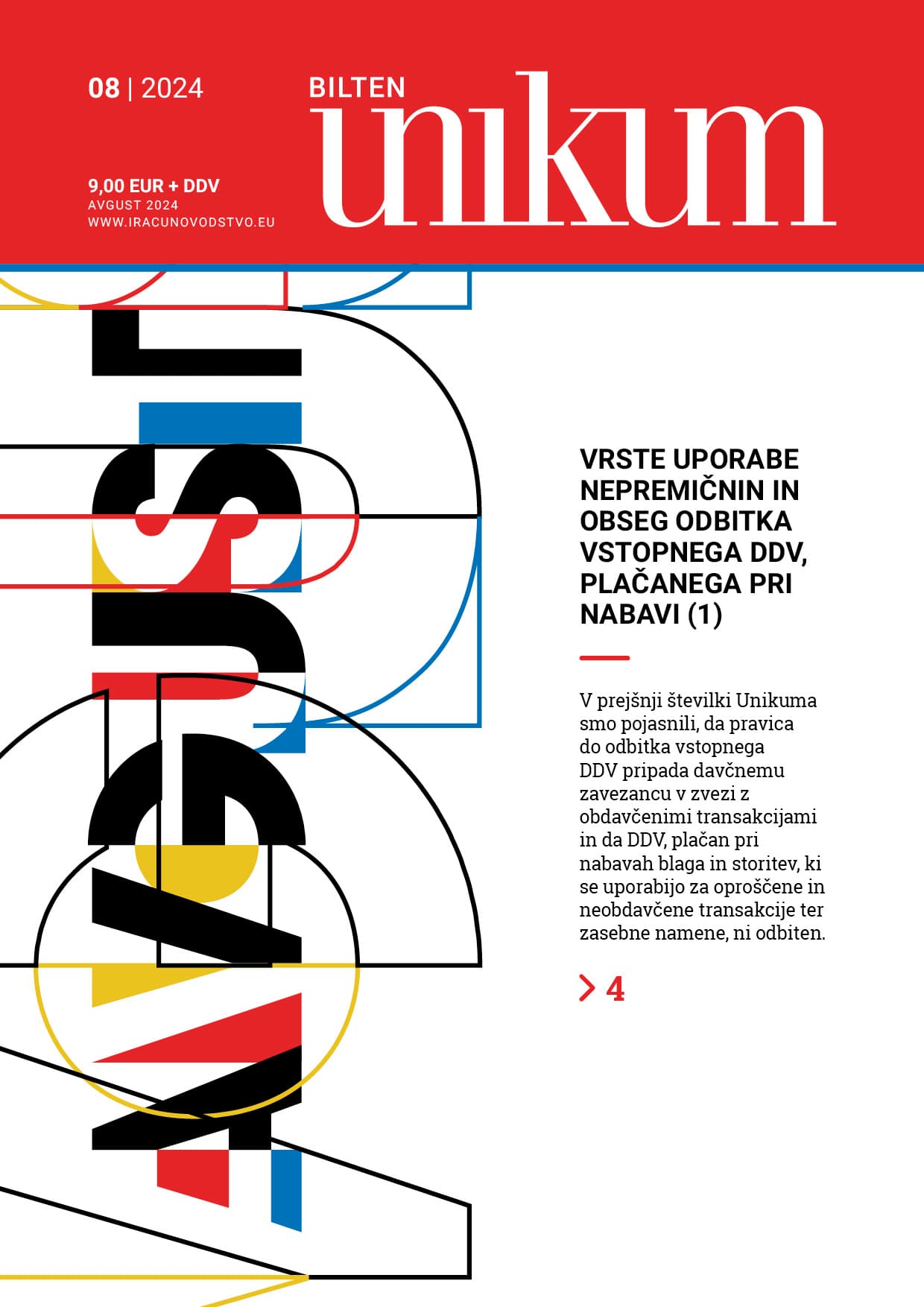 08 | 2024

BILTEN
unikum

9,00 EUR + DDV
AVGUST 2024
WWW.IRACUNOVODSTVO.EU

AVGUST

VRSTE UPORABE NEPREMIČNIN IN OBSEG ODBITKA VSTOPNEGA DDV, PLAČANEGA PRI NABAVI (1)

V prejšnji številki Unikuma smo pojasnili, da pravica do odbitka vstopnega DDV pripada davčnemu zavezancu v zvezi z obdavčenimi transakcijami in da DDV, plačan pri nabavah blaga in storitev, ki se uporabijo za oproščene in neobdavčene transakcije ter zasebne namene, ni odbiten.

> 4